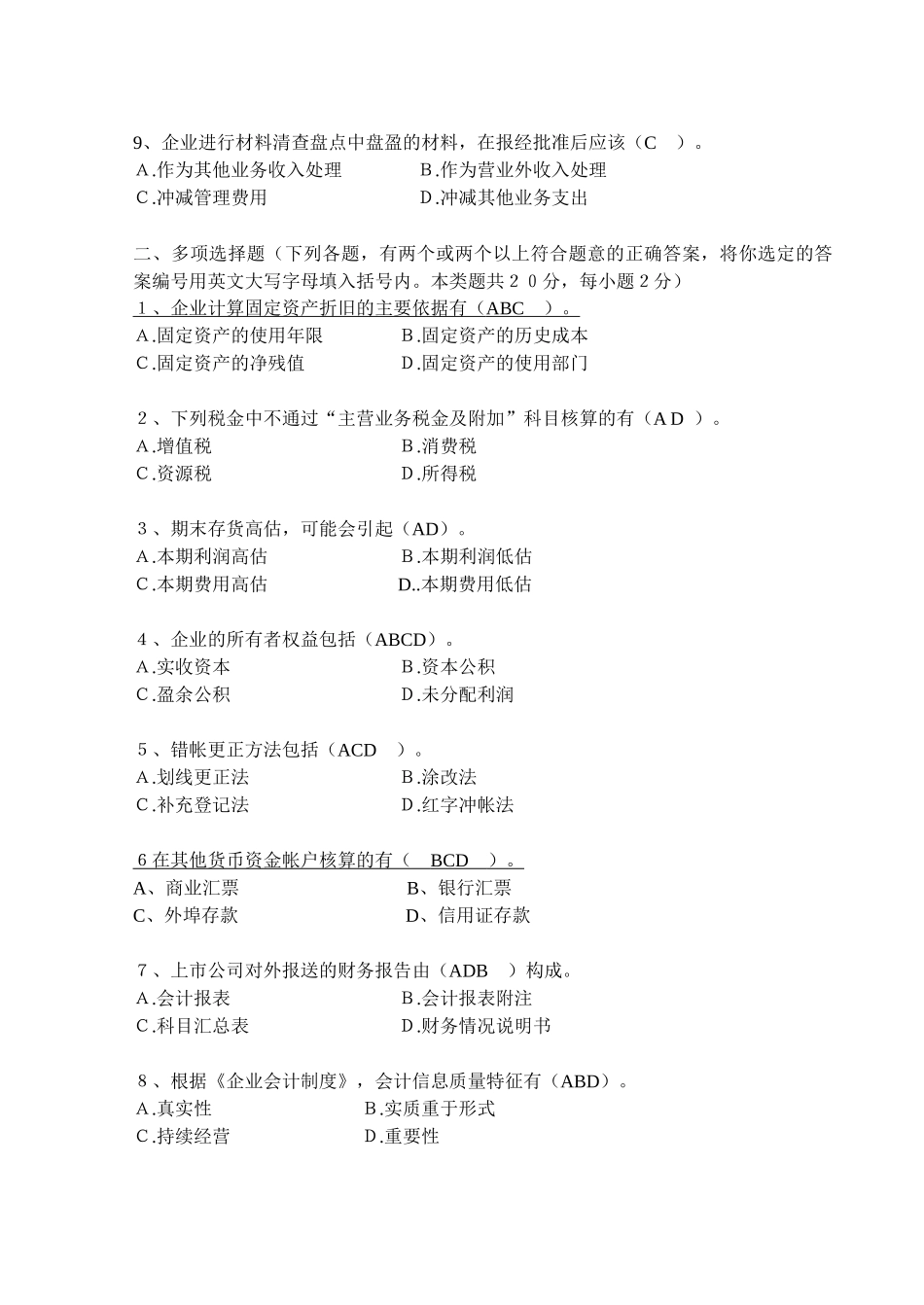 9、企业进行材料清查盘点中盘盈的材料，在报经批准后应该（C　）。
A.作为其他业务收入处理　　B.作为营业外收入处理
C.冲减管理费用　　D.冲减其他业务支出

二、多项选择题（下列各题，有两个或两个以上符合题意的正确答案，将你选定的答案编号用英文大写字母填入括号内。本类题共２０分，每小题２分）
１、企业计算固定资产折旧的主要依据有（ABC　）。
A.固定资产的使用年限　　B.固定资产的历史成本
C.固定资产的净残值　　D.固定资产的使用部门

２、下列税金中不通过“主营业务税金及附加”科目核算的有（A D　）。
A.增值税　　B.消费税
C.资源税　　D.所得税

３、期末存货高估，可能会引起（AD）。
A.本期利润高估　　B.本期利润低估
C.本期费用高估　　D..本期费用低估

４、企业的所有者权益包括（ABCD）。
A.实收资本　　B.资本公积
C.盈余公积　　D.未分配利润

５、错帐更正方法包括（ACD　）。
A.划线更正法　　B.涂改法
C.补充登记法　　D.红字冲帐法

6 在其他货币资金帐户核算的有（　BCD　）。
A、商业汇票　　B、银行汇票
C、外埠存款　　D、信用证存款

７、上市公司对外报送的财务报告由（ADB　）构成。
A.会计报表　　B.会计报表附注
C.科目汇总表　　D.财务情况说明书

８、根据《企业会计制度》，会计信息质量特征有（ABD）。
A.真实性　　B.实质重于形式
C.持续经营　　D.重要性